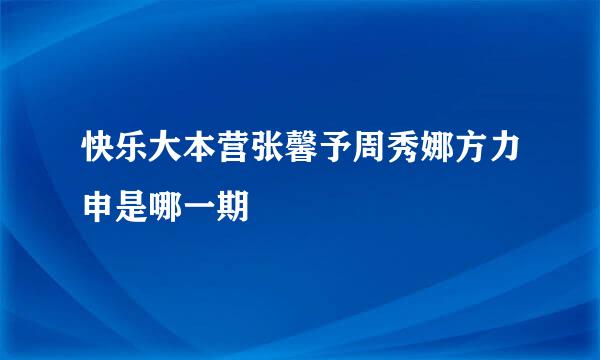 快乐大本营张馨予周秀娜方力申是哪一期